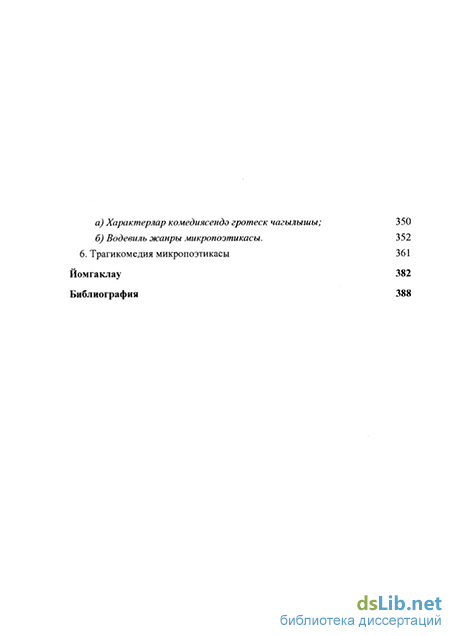 а) Характерлар комедиясендә гротеск чагылышы; 350
б) Водевиль жанры микропоэтикасы. 352
6. Трагикомедия микропоэтикасы 361
Йомгаклау 382
Библиография 388

dsLib.net
библиотека диссертаций